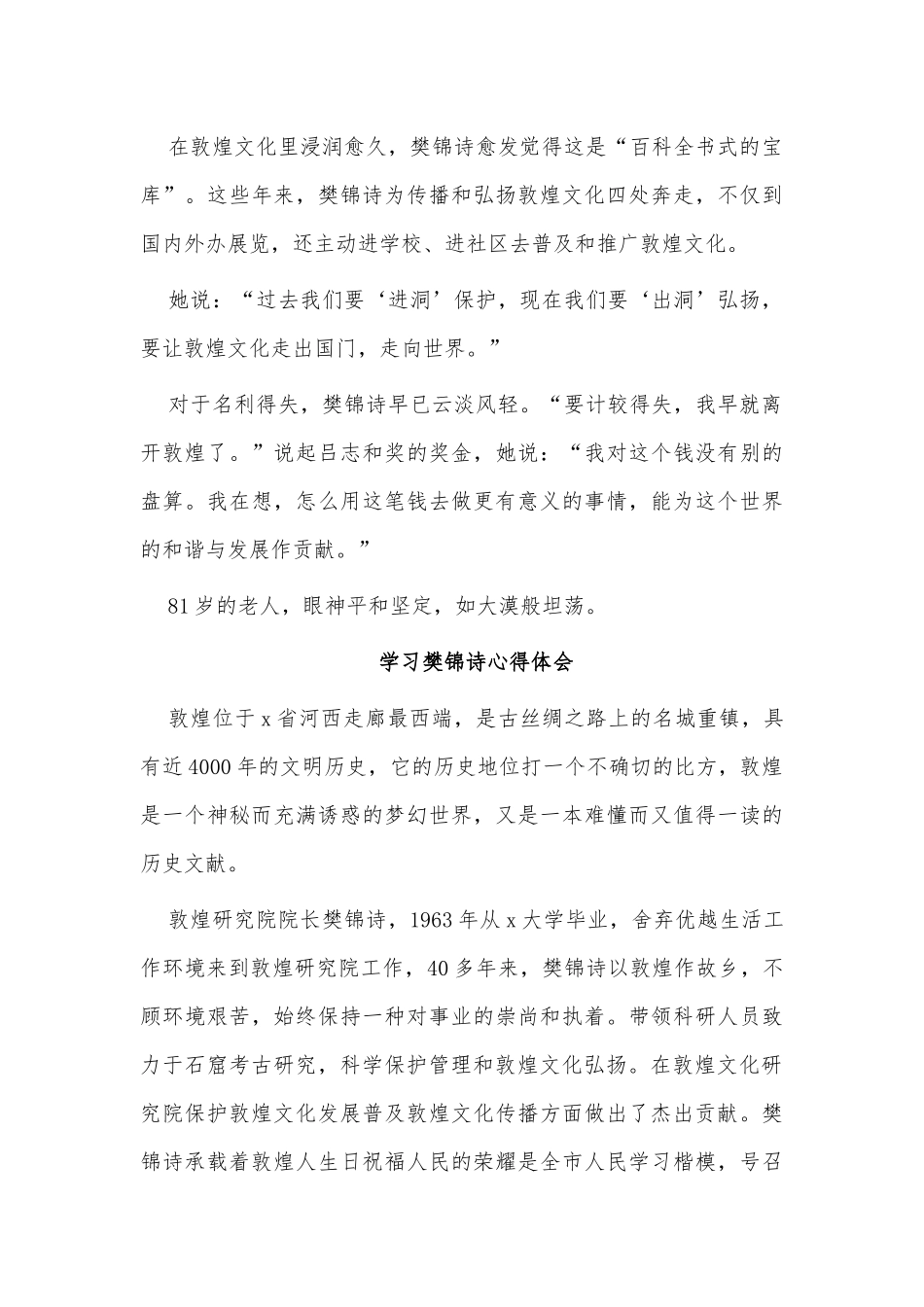 在敦煌文化里浸润愈久，樊锦诗愈发觉得这是“百科全书式的宝库”。这些年来，樊锦诗为传播和弘扬敦煌文化四处奔走，不仅到国内外办展览，还主动进学校、进社区去普及和推广敦煌文化。

她说：“过去我们要‘进洞’保护，现在我们要‘出洞’弘扬，要让敦煌文化走出国门，走向世界。”

对于名利得失，樊锦诗早已云淡风轻。“要计较得失，我早就离开敦煌了。”说起吕志和奖的奖金，她说：“我对这个钱没有别的盘算。我在想，怎么用这笔钱去做更有意义的事情，能为这个世界的和谐与发展作贡献。”

81岁的老人，眼神平和坚定，如大漠般坦荡。

学习樊锦诗心得体会

敦煌位于x省河西走廊最西端，是古丝绸之路上的名城重镇，具有近4000年的文明历史，它的历史地位打一个不确切的比方，敦煌是一个神秘而充满诱惑的梦幻世界，又是一本难懂而又值得一读的历史文献。

敦煌研究院院长樊锦诗，1963年从x大学毕业，舍弃优越生活工作环境来到敦煌研究院工作，40多年来，樊锦诗以敦煌作故乡，不顾环境艰苦，始终保持一种对事业的崇尚和执着。带领科研人员致力于石窟考古研究，科学保护管理和敦煌文化弘扬。在敦煌文化研究院保护敦煌文化发展普及敦煌文化传播方面做出了杰出贡献。樊锦诗承载着敦煌人生日祝福人民的荣耀是全市人民学习楷模，号召